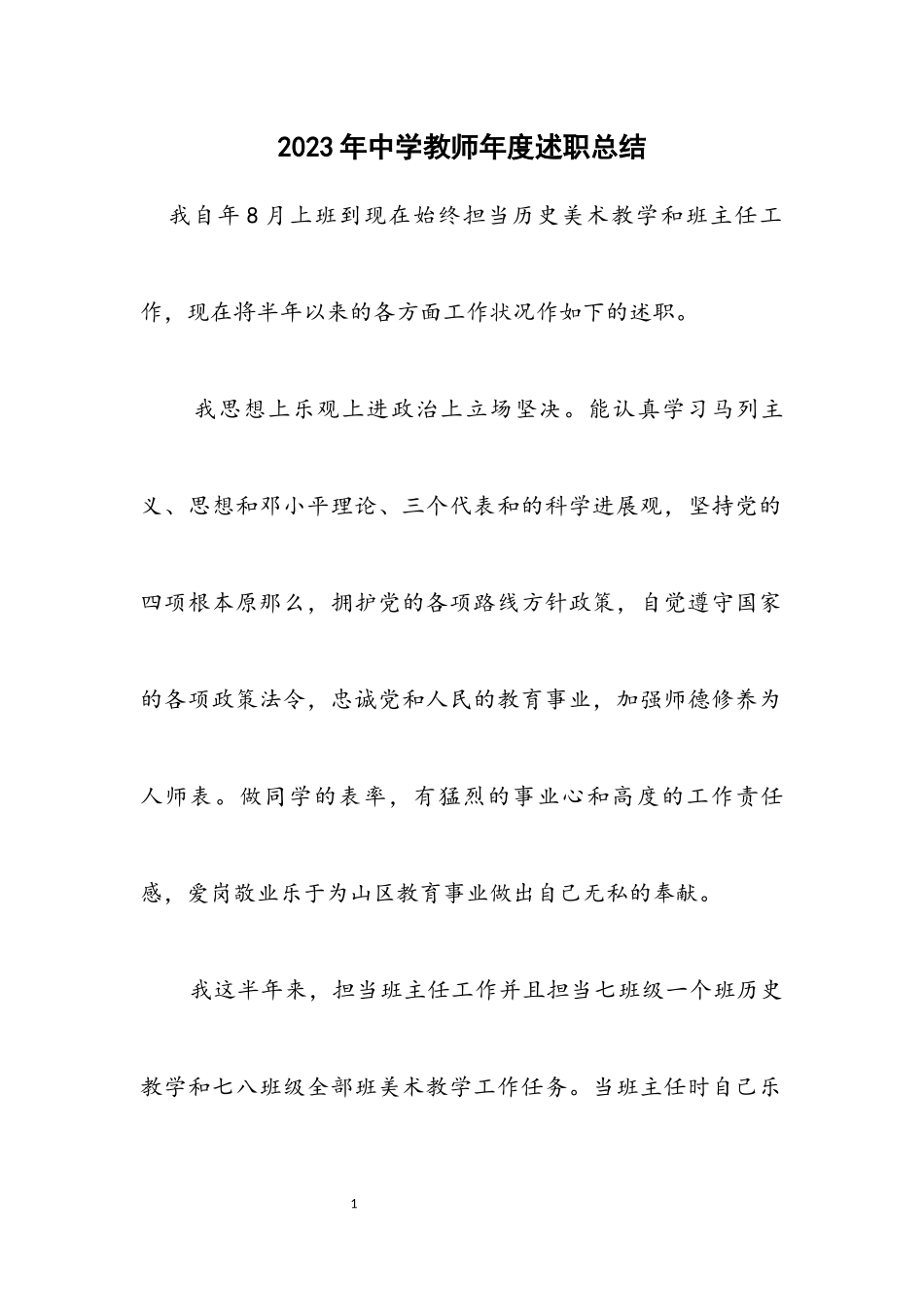 2023年中学教师年度述职总结

我自年8月上班到现在始终担当历史美术教学和班主任工作，现在将半年以来的各方面工作状况作如下的述职。

我思想上乐观上进政治上立场坚决。能认真学习马列主义、思想和邓小平理论、三个代表和的科学进展观，坚持党的四项根本原那么，拥护党的各项路线方针政策，自觉遵守国家的各项政策法令，忠诚党和人民的教育事业，加强师德修养为人师表。做同学的表率，有猛烈的事业心和高度的工作责任感，爱岗敬业乐于为山区教育事业做出自己无私的奉献。

我这半年来，担当班主任工作并且担当七班级一个班历史教学和七八班级全部班美术教学工作任务。当班主任时自己乐

1